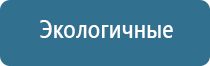 Экологичные